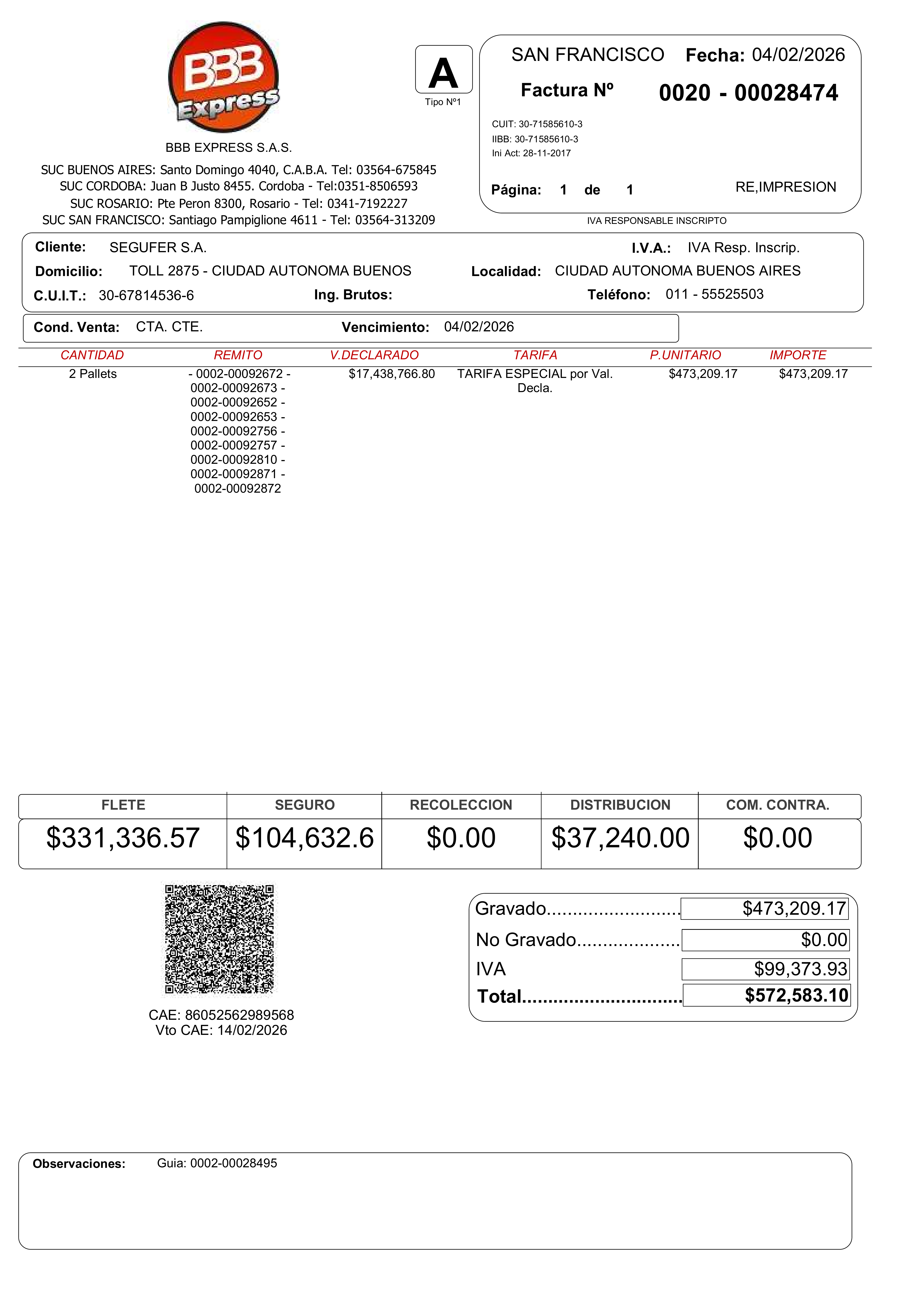 BBB Express

BBB EXPRESS S.A.S.

SUC BUENOS AIRES: Santo Domingo 4040, C.A.B.A. Tel: 03564-675845
SUC CORDOBA: Juan B Justo 8455. Cordoba - Tel:0351-8506593
SUC ROSARIO: Pte Peron 8300, Rosario - Tel: 0341-7192227
SUC SAN FRANCISCO: Santiago Pampiglione 4611 - Tel: 03564-313209

A
Tipo Nº1

SAN FRANCISCO Fecha: 04/02/2026

Factura Nº 0020 - 00028474

CUIT: 30-71585610-3
IIBB: 30-71585610-3
Ini Act: 28-11-2017

Página: 1 de 1 RE,IMPRESION

IVA RESPONSABLE INSCRIPTO

Cliente: SEGUFER S.A. I.V.A.: IVA Resp. Inscrip.
Domicilio: TOLL 2875 - CIUDAD AUTONOMA BUENOS Localidad: CIUDAD AUTONOMA BUENOS AIRES
C.U.I.T.: 30-67814536-6 Ing. Brutos: Teléfono: 011 - 55525503

Cond. Venta: CTA. CTE. Vencimiento: 04/02/2026

| CANTIDAD | REMITO | V.DECLARADO | TARIFA | P.UNITARIO | IMPORTE |
|---|---|---|---|---|---|
| 2 Pallets | - 0002-00092672 - 0002-00092673 - 0002-00092652 - 0002-00092653 - 0002-00092756 - 0002-00092757 - 0002-00092810 - 0002-00092871 - 0002-00092872 | $17,438,766.80 | TARIFA ESPECIAL por Val. Decla. | $473,209.17 | $473,209.17 |

| FLETE | SEGURO | RECOLECCION | DISTRIBUCION | COM. CONTRA. |
|---|---|---|---|---|
| $331,336.57 | $104,632.6 | $0.00 | $37,240.00 | $0.00 |

CAE: 86052562989568
Vto CAE: 14/02/2026

Gravado.......................... $473,209.17
No Gravado.................... $0.00
IVA $99,373.93
Total.............................. $572,583.10

Observaciones: Guia: 0002-00028495